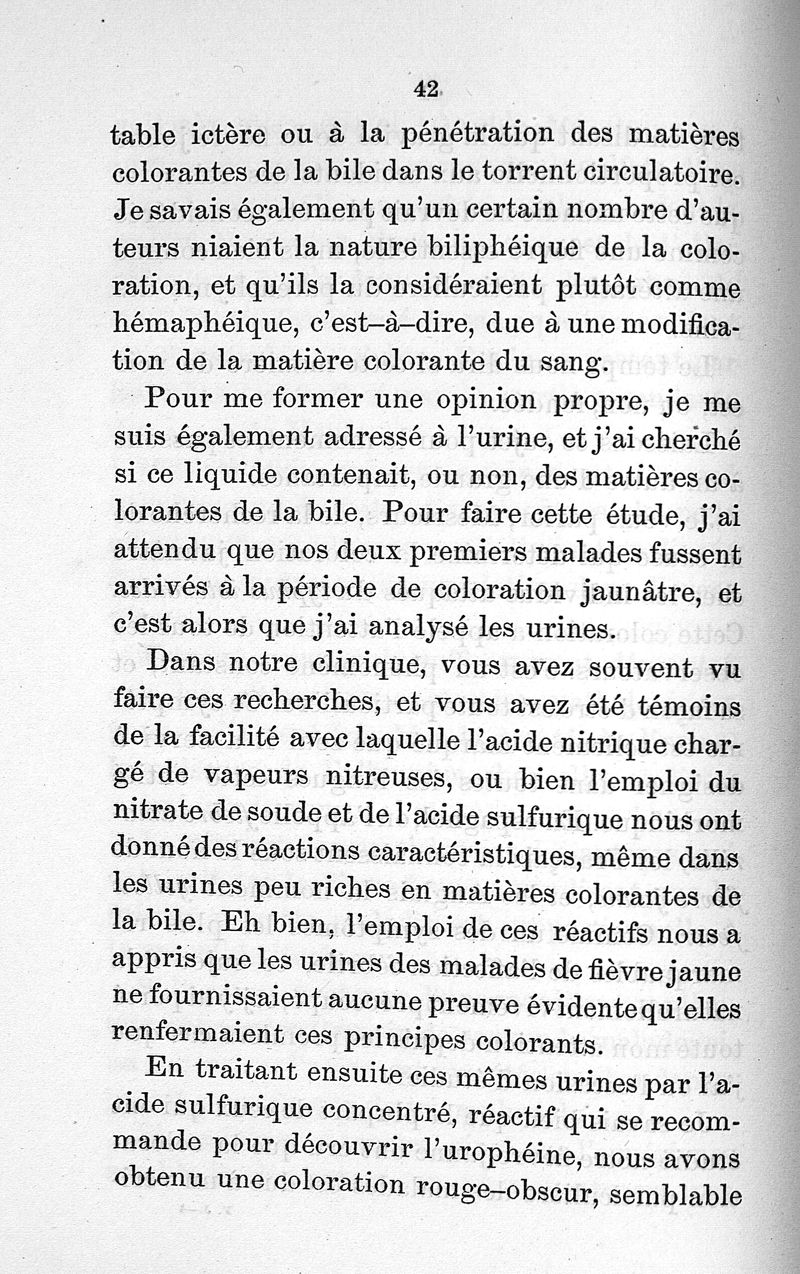 42

table ictère ou à la pénétration des matières colorantes de la bile dans le torrent circulatoire. Je savais également qu'un certain nombre d'auteurs niaient la nature biliphéique de la coloration, et qu'ils la considéraient plutôt comme hémaphéique, c'est-à-dire, due à une modification de la matière colorante du sang.

Pour me former une opinion propre, je me suis également adressé à l'urine, et j'ai cherché si ce liquide contenait, ou non, des matières colorantes de la bile. Pour faire cette étude, j'ai attendu que nos deux premiers malades fussent arrivés à la période de coloration jaunâtre, et c'est alors que j'ai analysé les urines.

Dans notre clinique, vous avez souvent vu faire ces recherches, et vous avez été témoins de la facilité avec laquelle l'acide nitrique chargé de vapeurs nitreuses, ou bien l'emploi du nitrate de soude et de l'acide sulfurique nous ont donné des réactions caractéristiques, même dans les urines peu riches en matières colorantes de la bile. Eh bien, l'emploi de ces réactifs nous a appris que les urines des malades de fièvre jaune ne fournissaient aucune preuve évidente qu'elles renfermaient ces principes colorants.

En traitant ensuite ces mêmes urines par l'acide sulfurique concentré, réactif qui se recommande pour découvrir l'urophéine, nous avons obtenu une coloration rouge-obscur, semblable